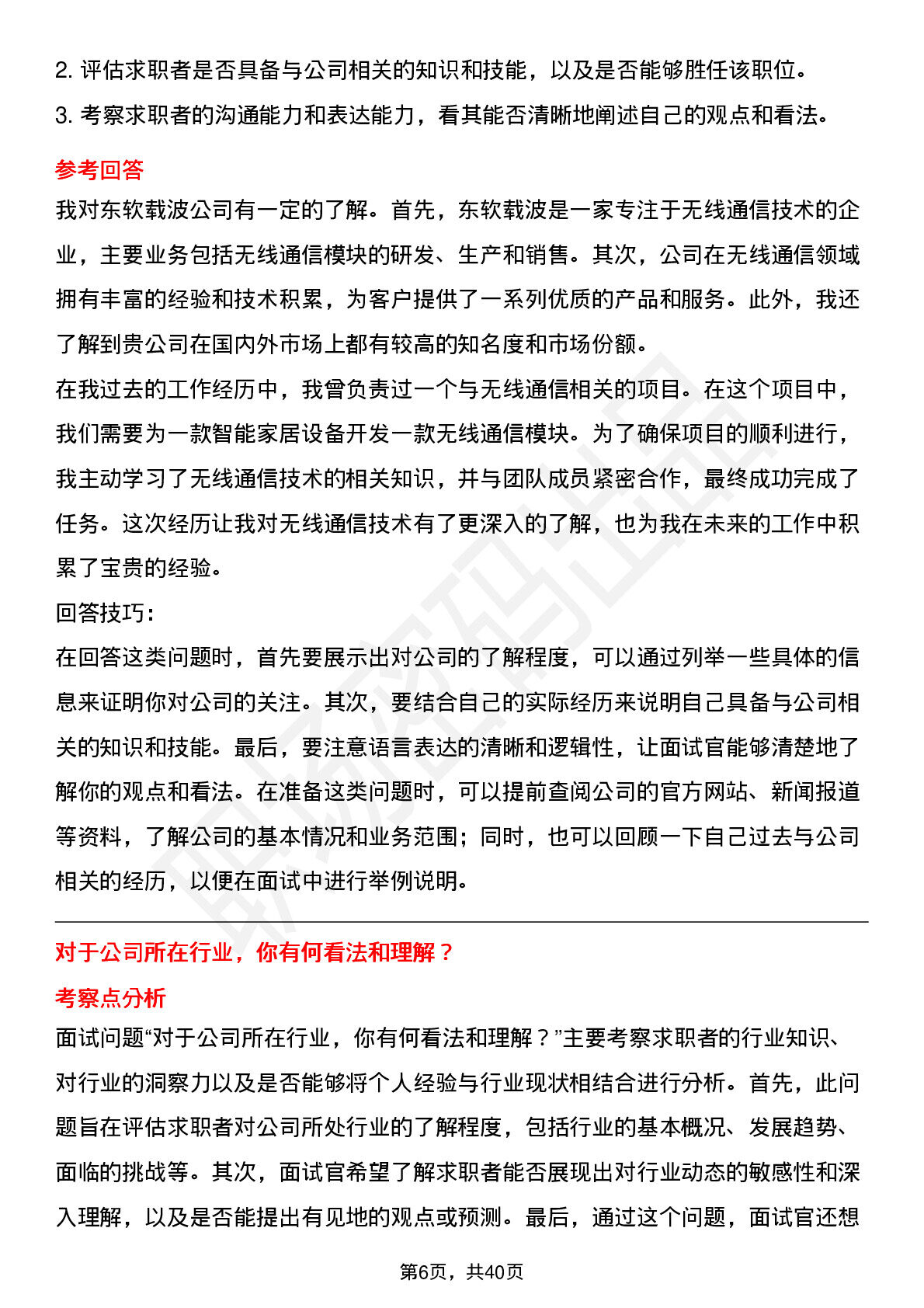 2. 评估求职者是否具备与公司相关的知识和技能，以及是否能够胜任该职位。

3. 考察求职者的沟通能力和表达能力，看其能否清晰地阐述自己的观点和看法。

参考回答

我对东软载波公司有一定的了解。首先，东软载波是一家专注于无线通信技术的企业，主要业务包括无线通信模块的研发、生产和销售。其次，公司在无线通信领域拥有丰富的经验和技术积累，为客户提供了一系列优质的产品和服务。此外，我还了解到贵公司在国内外市场上都有较高的知名度和市场份额。

在我过去的工作经历中，我曾负责过一个与无线通信相关的项目。在这个项目中，我们需要为一款智能家居设备开发一款无线通信模块。为了确保项目的顺利进行，我主动学习了无线通信技术的相关知识，并与团队成员紧密合作，最终成功完成了任务。这次经历让我对无线通信技术有了更深入的了解，也为我在未来的工作中积累了宝贵的经验。

回答技巧：

在回答这类问题时，首先要展示出对公司的了解程度，可以通过列举一些具体的信息来证明你对公司的关注。其次，要结合自己的实际经历来说明自己具备与公司相关的知识和技能。最后，要注意语言表达的清晰和逻辑性，让面试官能够清楚地了解你的观点和看法。在准备这类问题时，可以提前查阅公司的官方网站、新闻报道等资料，了解公司的基本情况和业务范围；同时，也可以回顾一下自己过去与公司相关的经历，以便在面试中进行举例说明。

对于公司所在行业，你有何看法和理解？

考察点分析

面试问题“对于公司所在行业，你有何看法和理解？”主要考察求职者的行业知识、对行业的洞察力以及是否能够将个人经验与行业现状相结合进行分析。首先，此问题旨在评估求职者对公司所处行业的了解程度，包括行业的基本概况、发展趋势、面临的挑战等。其次，面试官希望了解求职者能否展现出对行业动态的敏感性和深入理解，以及是否能提出有见地的观点或预测。最后，通过这个问题，面试官还想

第6页，共40页